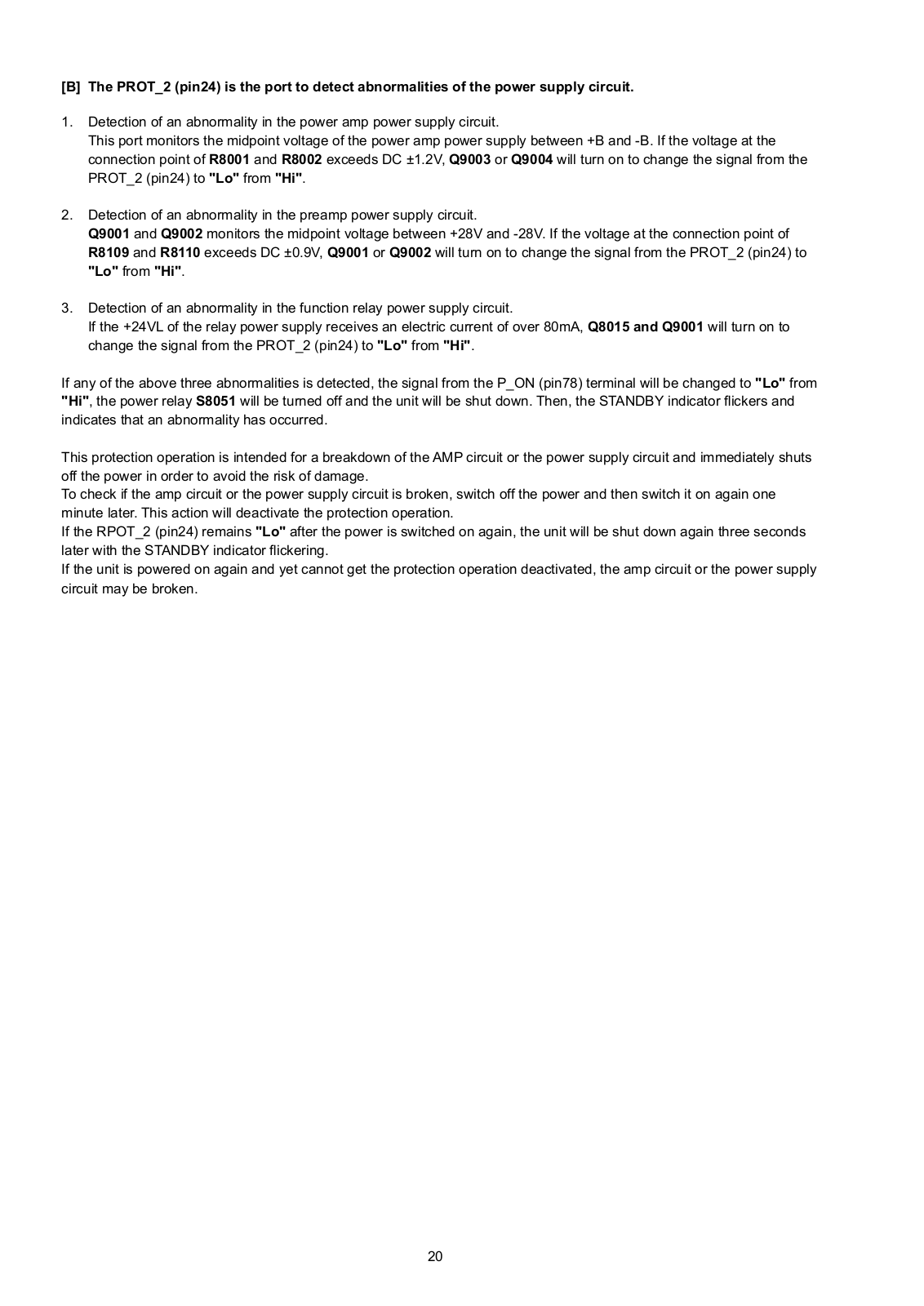 [B] The PROT_2 (pin24) is the port to detect abnormalities of the power supply circuit.

1. Detection of an abnormality in the power amp power supply circuit.
This port monitors the midpoint voltage of the power amp power supply between +B and -B. If the voltage at the connection point of R8001 and R8002 exceeds DC ±1.2V, Q9003 or Q9004 will turn on to change the signal from the PROT_2 (pin24) to "Lo" from "Hi".

2. Detection of an abnormality in the preamp power supply circuit.
Q9001 and Q9002 monitors the midpoint voltage between +28V and -28V. If the voltage at the connection point of R8109 and R8110 exceeds DC ±0.9V, Q9001 or Q9002 will turn on to change the signal from the PROT_2 (pin24) to "Lo" from "Hi".

3. Detection of an abnormality in the function relay power supply circuit.
If the +24VL of the relay power supply receives an electric current of over 80mA, Q8015 and Q9001 will turn on to change the signal from the PROT_2 (pin24) to "Lo" from "Hi".

If any of the above three abnormalities is detected, the signal from the P_ON (pin78) terminal will be changed to "Lo" from "Hi", the power relay S8051 will be turned off and the unit will be shut down. Then, the STANDBY indicator flickers and indicates that an abnormality has occurred.

This protection operation is intended for a breakdown of the AMP circuit or the power supply circuit and immediately shuts off the power in order to avoid the risk of damage.
To check if the amp circuit or the power supply circuit is broken, switch off the power and then switch it on again one minute later. This action will deactivate the protection operation.
If the RPOT_2 (pin24) remains "Lo" after the power is switched on again, the unit will be shut down again three seconds later with the STANDBY indicator flickering.
If the unit is powered on again and yet cannot get the protection operation deactivated, the amp circuit or the power supply circuit may be broken.

20